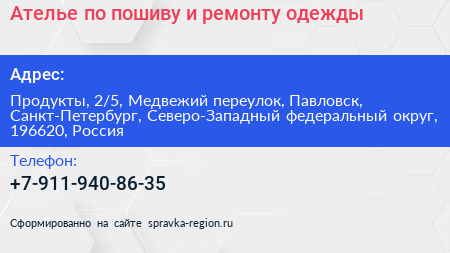 Ателье по пошиву и ремонту одежды

Адрес:

Продукты, 2/5, Медвежий переулок, Павловск, Санкт-Петербург, Северо-Западный федеральный округ, 196620, Россия

Телефон:

+7-911-940-86-35

Сформированно на сайте spravka-region.ru